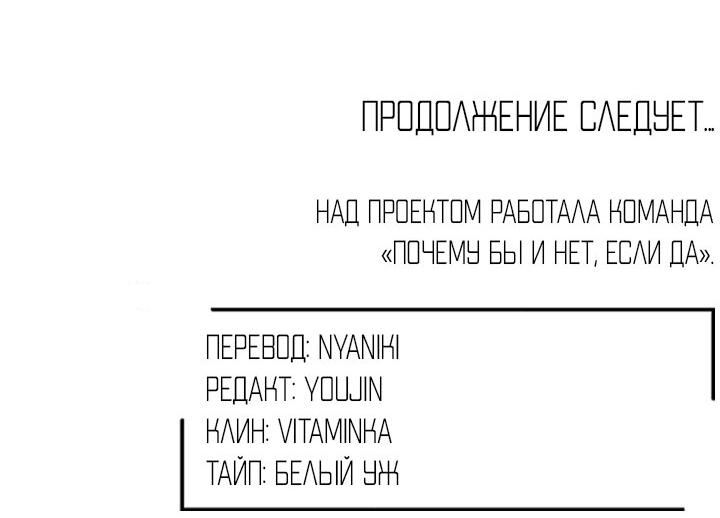 ПРОДОЛЖЕНИЕ СЛЕДУЕТ...

НАД ПРОЕКТОМ РАБОТАЛА КОМАНДА «ПОЧЕМУ БЫ И НЕТ, ЕСЛИ ДА».

ПЕРЕВОД: NYANIKI
РЕДАКТ: YOUJIN
КЛИН: VITAMINKA
ТАЙП: БЕЛЫЙ УЖ